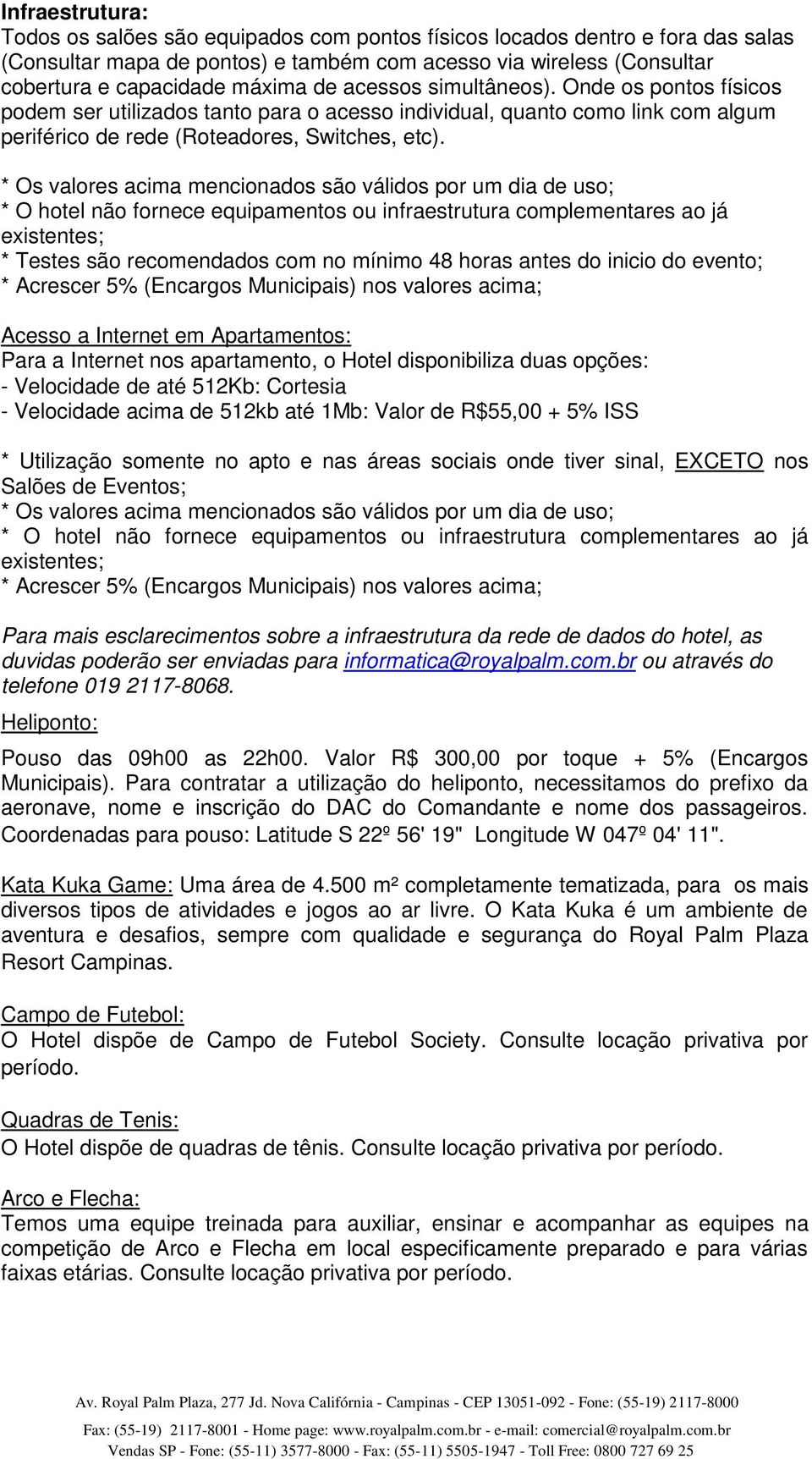 Infraestrutura:
Todos os salões são equipados com pontos físicos locados dentro e fora das salas (Consultar mapa de pontos) e também com acesso via wireless (Consultar cobertura e capacidade máxima de acessos simultâneos). Onde os pontos físicos podem ser utilizados tanto para o acesso individual, quanto como link com algum periférico de rede (Roteadores, Switches, etc).

* Os valores acima mencionados são válidos por um dia de uso;
* O hotel não fornece equipamentos ou infraestrutura complementares ao já existentes;
* Testes são recomendados com no mínimo 48 horas antes do inicio do evento;
* Acrescer 5% (Encargos Municipais) nos valores acima;

Acesso a Internet em Apartamentos:
Para a Internet nos apartamento, o Hotel disponibiliza duas opções:
- Velocidade de até 512Kb: Cortesia
- Velocidade acima de 512kb até 1Mb: Valor de R$55,00 + 5% ISS

* Utilização somente no apto e nas áreas sociais onde tiver sinal, EXCETO nos Salões de Eventos;
* Os valores acima mencionados são válidos por um dia de uso;
* O hotel não fornece equipamentos ou infraestrutura complementares ao já existentes;
* Acrescer 5% (Encargos Municipais) nos valores acima;

Para mais esclarecimentos sobre a infraestrutura da rede de dados do hotel, as duvidas poderão ser enviadas para informatica@royalpalm.com.br ou através do telefone 019 2117-8068.

Heliponto:
Pouso das 09h00 as 22h00. Valor R$ 300,00 por toque + 5% (Encargos Municipais). Para contratar a utilização do heliponto, necessitamos do prefixo da aeronave, nome e inscrição do DAC do Comandante e nome dos passageiros. Coordenadas para pouso: Latitude S 22º 56' 19" Longitude W 047º 04' 11".

Kata Kuka Game: Uma área de 4.500 m² completamente tematizada, para os mais diversos tipos de atividades e jogos ao ar livre. O Kata Kuka é um ambiente de aventura e desafios, sempre com qualidade e segurança do Royal Palm Plaza Resort Campinas.

Campo de Futebol:
O Hotel dispõe de Campo de Futebol Society. Consulte locação privativa por período.

Quadras de Tenis:
O Hotel dispõe de quadras de tênis. Consulte locação privativa por período.

Arco e Flecha:
Temos uma equipe treinada para auxiliar, ensinar e acompanhar as equipes na competição de Arco e Flecha em local especificamente preparado e para várias faixas etárias. Consulte locação privativa por período.

Av. Royal Palm Plaza, 277 Jd. Nova Califórnia - Campinas - CEP 13051-092 - Fone: (55-19) 2117-8000
Fax: (55-19) 2117-8001 - Home page: www.royalpalm.com.br - e-mail: comercial@royalpalm.com.br
Vendas SP - Fone: (55-11) 3577-8000 - Fax: (55-11) 5505-1947 - Toll Free: 0800 727 69 25